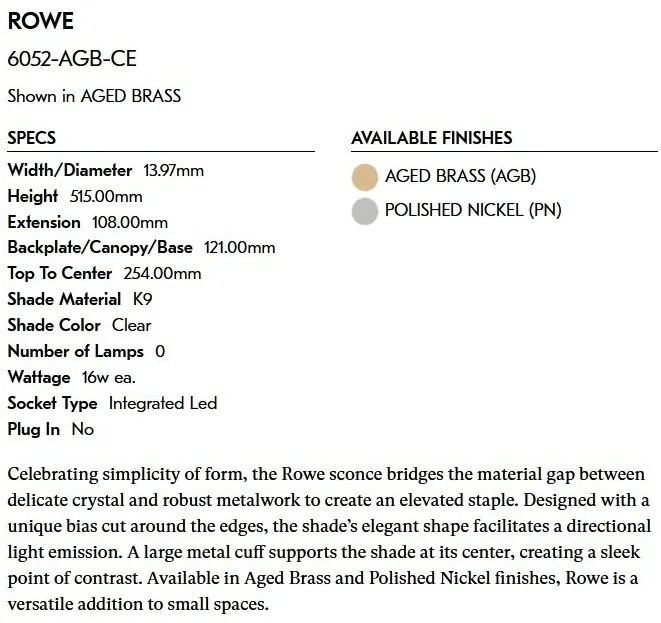 ROWE

6052-AGB-CE

Shown in AGED BRASS

SPECS

Width/Diameter 13.97mm
Height 515.00mm
Extension 108.00mm
Backplate/Canopy/Base 121.00mm
Top To Center 254.00mm
Shade Material K9
Shade Color Clear
Number of Lamps 0
Wattage 16w ea.
Socket Type Integrated Led
Plug In No

AVAILABLE FINISHES

AGED BRASS (AGB)
POLISHED NICKEL (PN)

Celebrating simplicity of form, the Rowe sconce bridges the material gap between delicate crystal and robust metalwork to create an elevated staple. Designed with a unique bias cut around the edges, the shade's elegant shape facilitates a directional light emission. A large metal cuff supports the shade at its center, creating a sleek point of contrast. Available in Aged Brass and Polished Nickel finishes, Rowe is a versatile addition to small spaces.